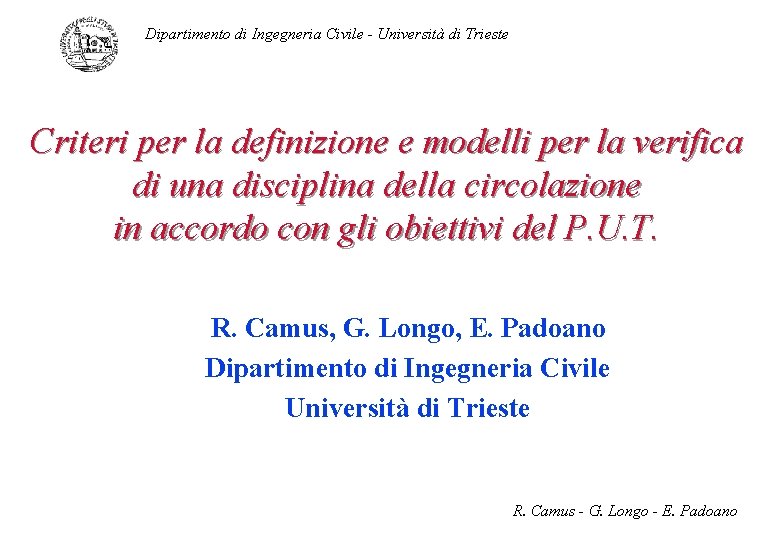 Dipartimento di Ingegneria Civile - Università di Trieste

Criteri per la definizione e modelli per la verifica di una disciplina della circolazione in accordo con gli obiettivi del P.U.T.

R. Camus, G. Longo, E. Padoano
Dipartimento di Ingegneria Civile
Università di Trieste

R. Camus - G. Longo - E. Padoano